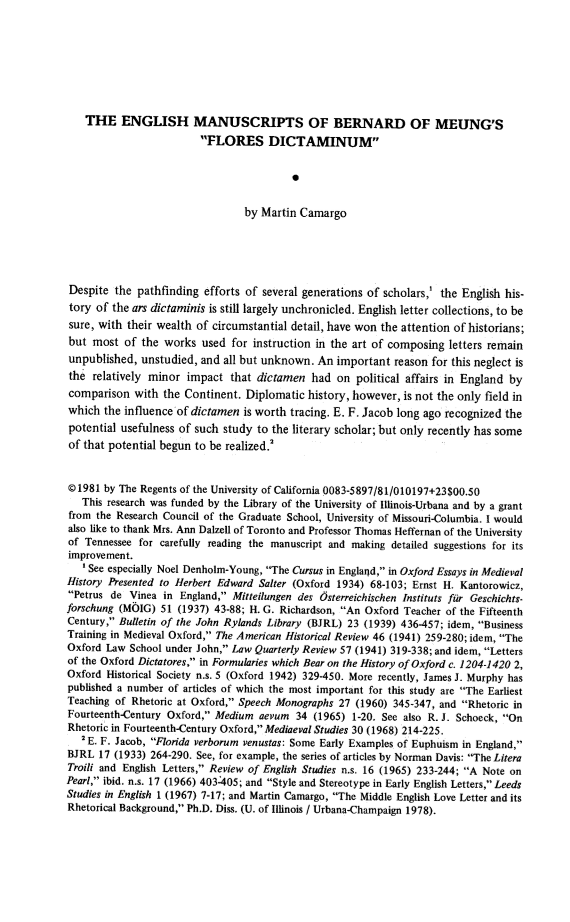 THE ENGLISH MANUSCRIPTS OF BERNARD OF MEUNG'S "FLORES DICTAMINUM"

•

by Martin Camargo

Despite the pathfinding efforts of several generations of scholars,$^1$ the English history of the ars dictaminis is still largely unchronicled. English letter collections, to be sure, with their wealth of circumstantial detail, have won the attention of historians; but most of the works used for instruction in the art of composing letters remain unpublished, unstudied, and all but unknown. An important reason for this neglect is the relatively minor impact that dictamen had on political affairs in England by comparison with the Continent. Diplomatic history, however, is not the only field in which the influence of dictamen is worth tracing. E. F. Jacob long ago recognized the potential usefulness of such study to the literary scholar; but only recently has some of that potential begun to be realized.$^2$

©1981 by The Regents of the University of California 0083-5897/81/010197+23$00.50
This research was funded by the Library of the University of Illinois-Urbana and by a grant from the Research Council of the Graduate School, University of Missouri-Columbia. I would also like to thank Mrs. Ann Dalzell of Toronto and Professor Thomas Heffernan of the University of Tennessee for carefully reading the manuscript and making detailed suggestions for its improvement.

$^1$ See especially Noel Denholm-Young, "The Cursus in England," in Oxford Essays in Medieval History Presented to Herbert Edward Salter (Oxford 1934) 68-103; Ernst H. Kantorowicz, "Petrus de Vinea in England," Mitteilungen des Österreichischen Instituts für Geschichtsforschung (MÖIG) 51 (1937) 43-88; H. G. Richardson, "An Oxford Teacher of the Fifteenth Century," Bulletin of the John Rylands Library (BJRL) 23 (1939) 436-457; idem, "Business Training in Medieval Oxford," The American Historical Review 46 (1941) 259-280; idem, "The Oxford Law School under John," Law Quarterly Review 57 (1941) 319-338; and idem, "Letters of the Oxford Dictatores," in Formularies which Bear on the History of Oxford c. 1204-1420 2, Oxford Historical Society n.s. 5 (Oxford 1942) 329-450. More recently, James J. Murphy has published a number of articles of which the most important for this study are "The Earliest Teaching of Rhetoric at Oxford," Speech Monographs 27 (1960) 345-347, and "Rhetoric in Fourteenth-Century Oxford," Medium aevum 34 (1965) 1-20. See also R. J. Schoeck, "On Rhetoric in Fourteenth-Century Oxford," Mediaeval Studies 30 (1968) 214-225.

$^2$ E. F. Jacob, "Florida verborum venustas: Some Early Examples of Euphuism in England," BJRL 17 (1933) 264-290. See, for example, the series of articles by Norman Davis: "The Litera Troili and English Letters," Review of English Studies n.s. 16 (1965) 233-244; "A Note on Pearl," ibid. n.s. 17 (1966) 403-405; and "Style and Stereotype in Early English Letters," Leeds Studies in English 1 (1967) 7-17; and Martin Camargo, "The Middle English Love Letter and its Rhetorical Background," Ph.D. Diss. (U. of Illinois / Urbana-Champaign 1978).